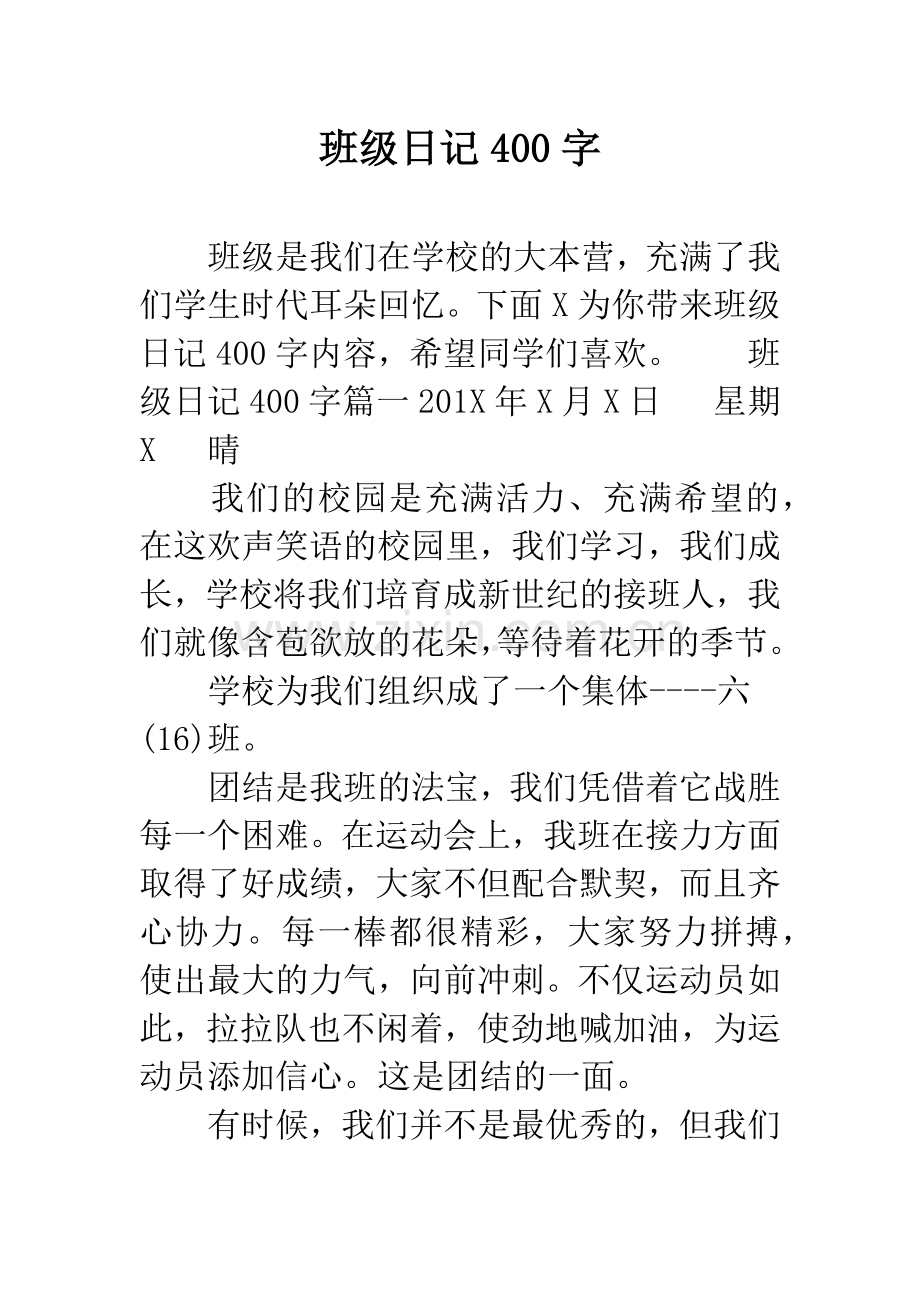 班级日记400字

班级是我们在学校的大本营，充满了我们学生时代耳朵回忆。下面X为你带来班级日记400字内容，希望同学们喜欢。 班级日记400字篇一201X年X月X日 星期X 晴

我们的校园是充满活力、充满希望的，在这欢声笑语的校园里，我们学习，我们成长，学校将我们培育成新世纪的接班人，我们就像含苞欲放的花朵，等待着花开的季节。

学校为我们组织成了一个集体----六(16)班。

团结是我班的法宝，我们凭借着它战胜每一个困难。在运动会上，我班在接力方面取得了好成绩，大家不但配合默契，而且齐心协力。每一棒都很精彩，大家努力拼搏，使出最大的力气，向前冲刺。不仅运动员如此，拉拉队也不闲着，使劲地喊加油，为运动员添加信心。这是团结的一面。

有时候，我们并不是最优秀的，但我们

www.zixin.com.cn